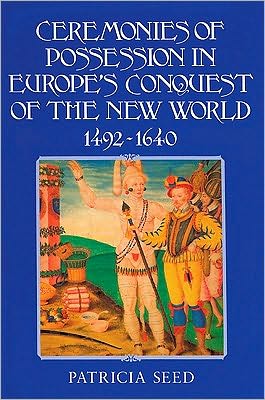 CEREMONIES OF POSSESSION IN EUROPE'S CONQUEST OF THE NEW WORLD
1492-1640

PATRICIA SEED